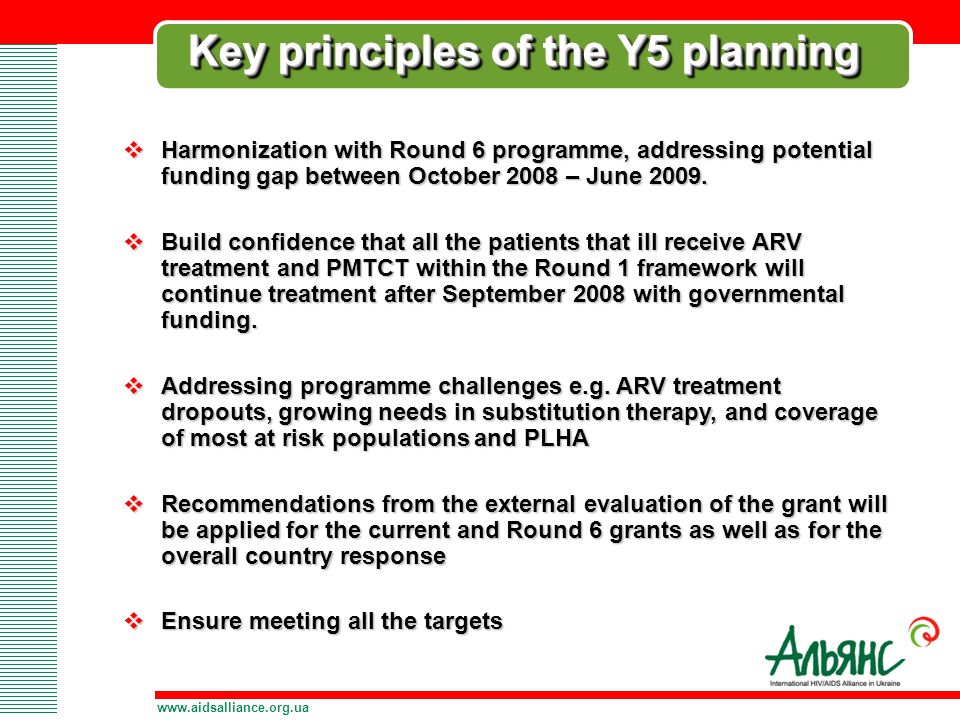 Key principles of the Y5 planning

❖ Harmonization with Round 6 programme, addressing potential funding gap between October 2008 – June 2009.

❖ Build confidence that all the patients that ill receive ARV treatment and PMTCT within the Round 1 framework will continue treatment after September 2008 with governmental funding.

❖ Addressing programme challenges e.g. ARV treatment dropouts, growing needs in substitution therapy, and coverage of most at risk populations and PLHA

❖ Recommendations from the external evaluation of the grant will be applied for the current and Round 6 grants as well as for the overall country response

❖ Ensure meeting all the targets

Альянс
International HIV/AIDS Alliance in Ukraine

www.aidsalliance.org.ua